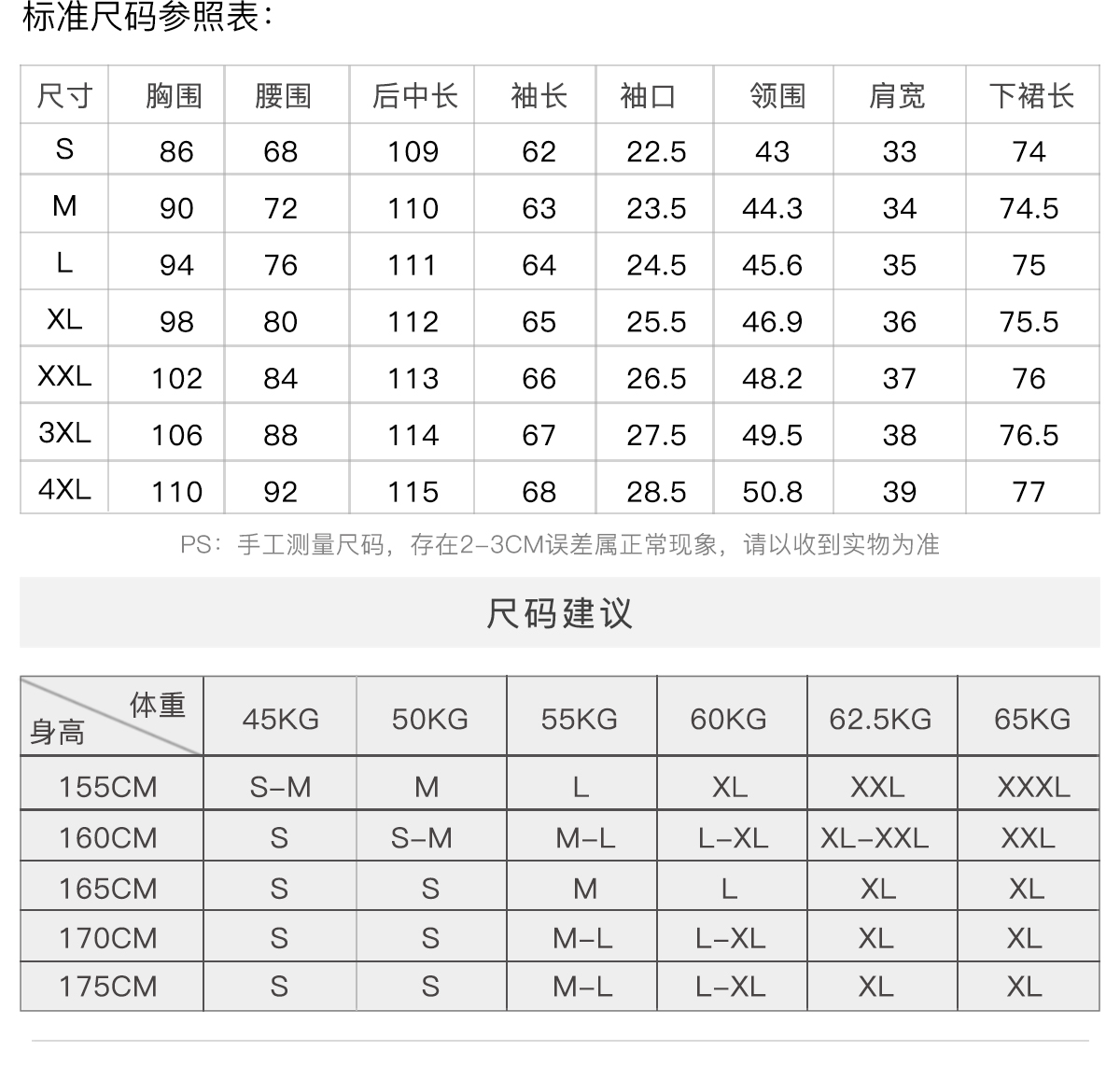 标准尺码参照表：

| 尺寸 | 胸围 | 腰围 | 后中长 | 袖长 | 袖口 | 领围 | 肩宽 | 下裙长 |
|---|---|---|---|---|---|---|---|---|
| S | 86 | 68 | 109 | 62 | 22.5 | 43 | 33 | 74 |
| M | 90 | 72 | 110 | 63 | 23.5 | 44.3 | 34 | 74.5 |
| L | 94 | 76 | 111 | 64 | 24.5 | 45.6 | 35 | 75 |
| XL | 98 | 80 | 112 | 65 | 25.5 | 46.9 | 36 | 75.5 |
| XXL | 102 | 84 | 113 | 66 | 26.5 | 48.2 | 37 | 76 |
| 3XL | 106 | 88 | 114 | 67 | 27.5 | 49.5 | 38 | 76.5 |
| 4XL | 110 | 92 | 115 | 68 | 28.5 | 50.8 | 39 | 77 |

PS：手工测量尺码，存在2-3CM误差属正常现象，请以收到实物为准

尺码建议

| 体重 身高 | 45KG | 50KG | 55KG | 60KG | 62.5KG | 65KG |
|---|---|---|---|---|---|---|
| 155CM | S-M | M | L | XL | XXL | XXXL |
| 160CM | S | S-M | M-L | L-XL | XL-XXL | XXL |
| 165CM | S | S | M | L | XL | XL |
| 170CM | S | S | M-L | L-XL | XL | XL |
| 175CM | S | S | M-L | L-XL | XL | XL |